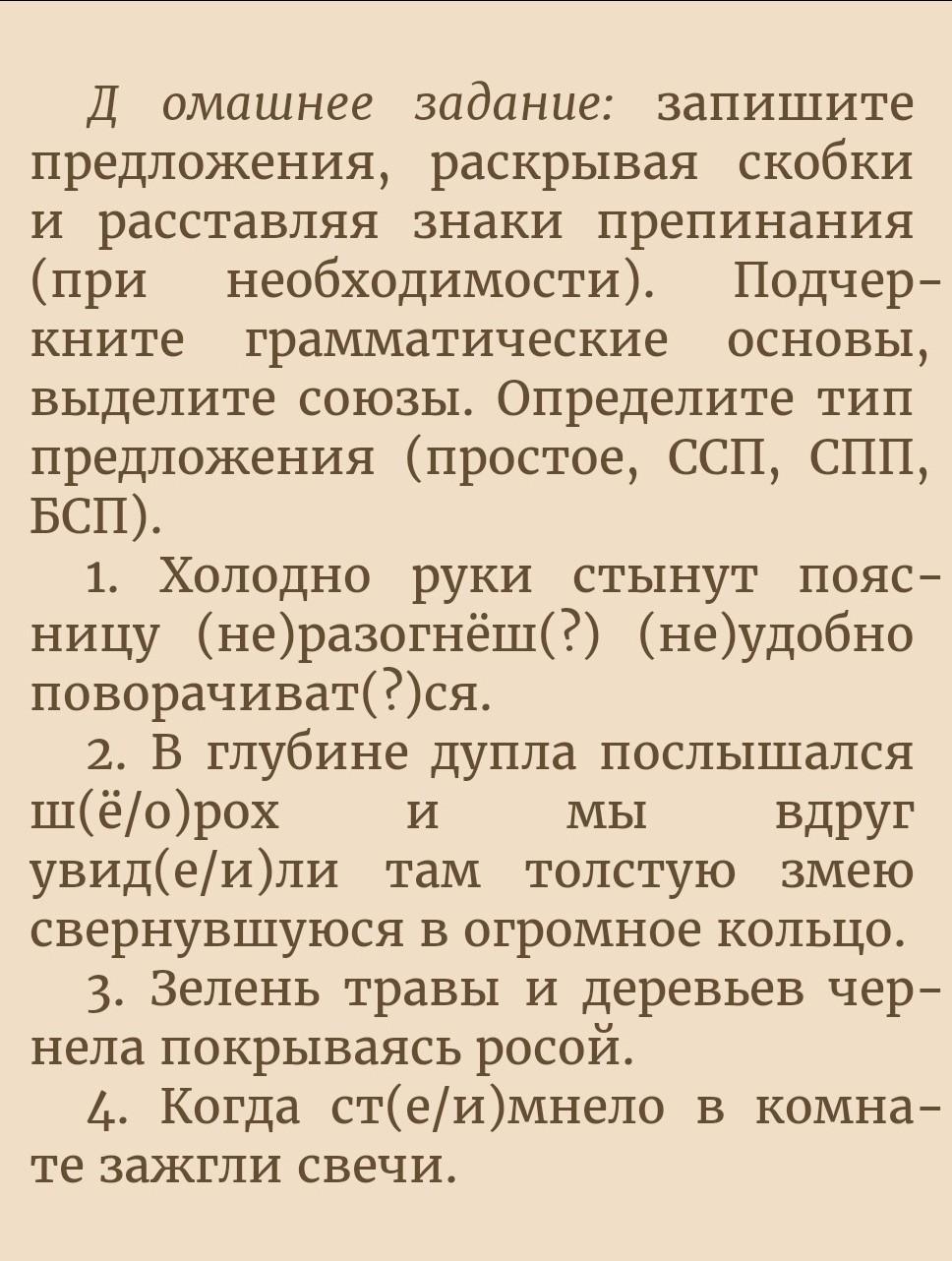 Д омашнее задание: запишите предложения, раскрывая скобки и расставляя знаки препинания (при необходимости). Подчеркните грамматические основы, выделите союзы. Определите тип предложения (простое, ССП, СПП, БСП).

1. Холодно руки стынут поясницу (не)разогнёш(?) (не)удобно поворачиват(?)ся.

2. В глубине дупла послышался ш(ё/о)рох и мы вдруг увид(е/и)ли там толстую змею свернувшуюся в огромное кольцо.

3. Зелень травы и деревьев чернела покрываясь росой.

4. Когда ст(е/и)мнело в комнате зажгли свечи.